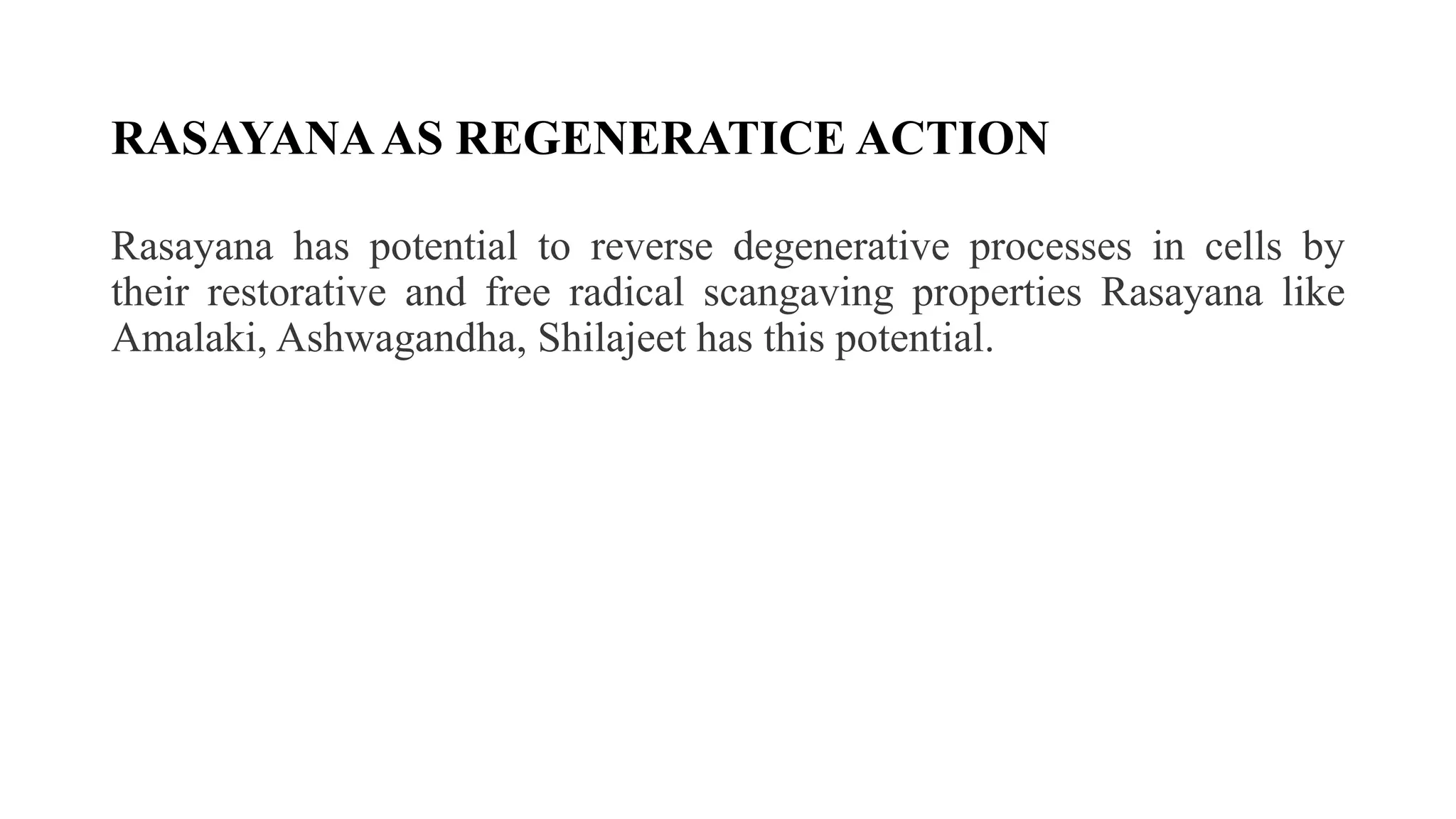 RASAYANA AS REGENERATICE ACTION

Rasayana has potential to reverse degenerative processes in cells by their restorative and free radical scangaving properties Rasayana like Amalaki, Ashwagandha, Shilajeet has this potential.